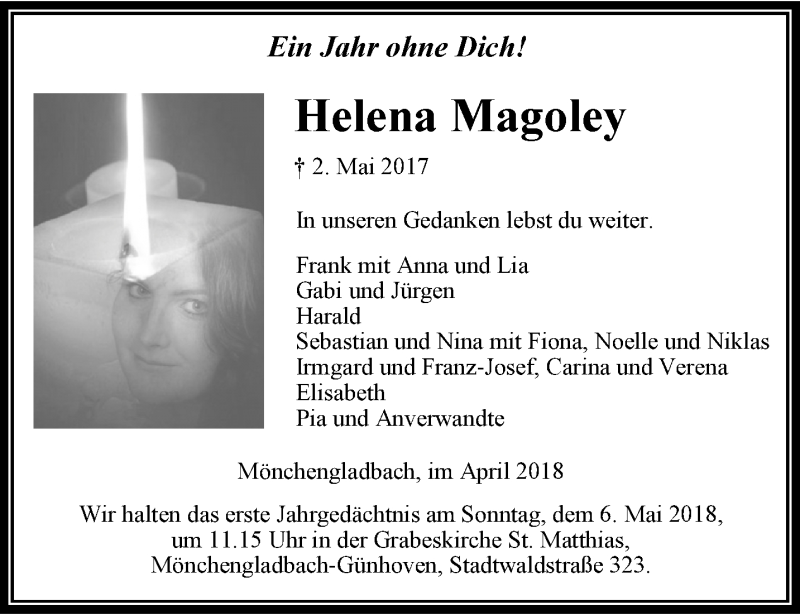 Ein Jahr ohne Dich!

Helena Magoley

† 2. Mai 2017

In unseren Gedanken lebst du weiter.

Frank mit Anna und Lia
Gabi und Jürgen
Harald
Sebastian und Nina mit Fiona, Noelle und Niklas
Irmgard und Franz-Josef, Carina und Verena
Elisabeth
Pia und Anverwandte

Mönchengladbach, im April 2018

Wir halten das erste Jahrgedächtnis am Sonntag, dem 6. Mai 2018, um 11.15 Uhr in der Grabeskirche St. Matthias, Mönchengladbach-Günhoven, Stadtwaldstraße 323.